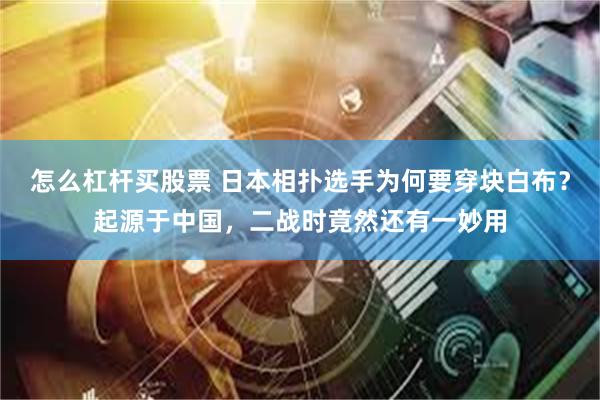 怎么杠杆买股票 日本相扑选手为何要穿块白布？起源于中国，二战时竟然还有一妙用